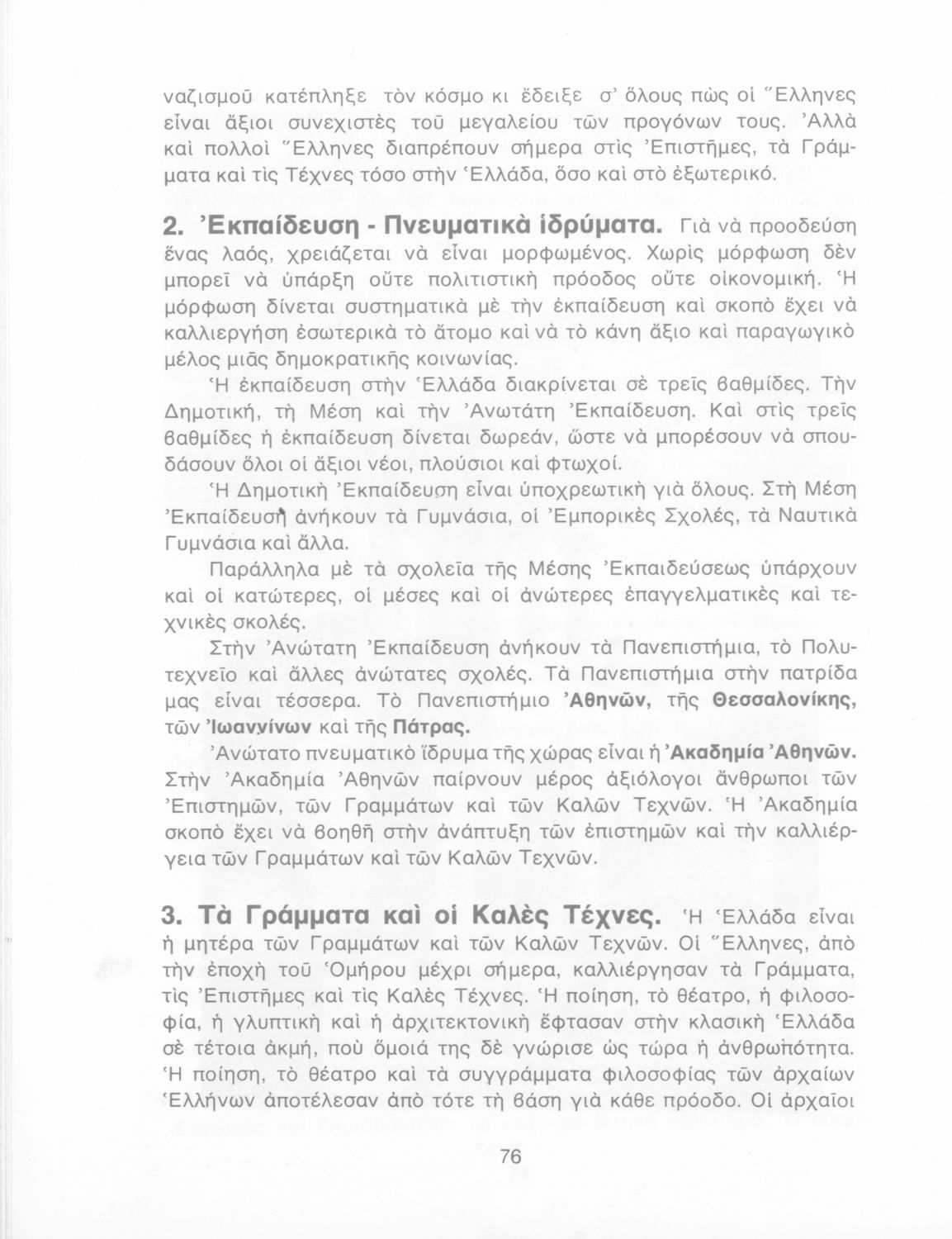 ναζισμοῦ κατέπληξε τὸν κόσμο κι ἔδειξε σ' ὅλους πὼς οἱ Ἕλληνες εἶναι ἄξιοι συνεχιστὲς τοῦ μεγαλείου τῶν προγόνων τους. Ἀλλὰ καὶ πολλοὶ Ἕλληνες διαπρέπουν σήμερα στὶς Ἐπιστῆμες, τὰ Γράμματα καὶ τὶς Τέχνες τόσο στὴν Ἑλλάδα, ὅσο καὶ στὸ ἐξωτερικό.

2. Ἐκπαίδευση - Πνευματικὰ ἱδρύματα. Γιὰ νὰ προοδεύση ἕνας λαός, χρειάζεται νὰ εἶναι μορφωμένος. Χωρὶς μόρφωση δὲν μπορεῖ νὰ ὑπάρξη οὔτε πολιτιστικὴ πρόοδος οὔτε οἰκονομική. Ἡ μόρφωση δίνεται συστηματικὰ μὲ τὴν ἐκπαίδευση καὶ σκοπὸ ἔχει νὰ καλλιεργήση ἐσωτερικὰ τὸ ἄτομο καὶ νὰ τὸ κάνη ἄξιο καὶ παραγωγικὸ μέλος μιᾶς δημοκρατικῆς κοινωνίας.

Ἡ ἐκπαίδευση στὴν Ἑλλάδα διακρίνεται σὲ τρεῖς βαθμίδες. Τὴν Δημοτική, τὴ Μέση καὶ τὴν Ἀνωτάτη Ἐκπαίδευση. Καὶ στὶς τρεῖς βαθμίδες ἡ ἐκπαίδευση δίνεται δωρεάν, ὥστε νὰ μπορέσουν νὰ σπουδάσουν ὅλοι οἱ ἄξιοι νέοι, πλούσιοι καὶ φτωχοί.

Ἡ Δημοτικὴ Ἐκπαίδευση εἶναι ὑποχρεωτικὴ γιὰ ὅλους. Στὴ Μέση Ἐκπαίδευση ἀνήκουν τὰ Γυμνάσια, οἱ Ἐμπορικὲς Σχολές, τὰ Ναυτικὰ Γυμνάσια καὶ ἄλλα.

Παράλληλα μὲ τὰ σχολεῖα τῆς Μέσης Ἐκπαιδεύσεως ὑπάρχουν καὶ οἱ κατώτερες, οἱ μέσες καὶ οἱ ἀνώτερες ἐπαγγελματικὲς καὶ τεχνικὲς σκολές.

Στὴν Ἀνώτατη Ἐκπαίδευση ἀνήκουν τὰ Πανεπιστήμια, τὸ Πολυτεχνεῖο καὶ ἄλλες ἀνώτατες σχολές. Τὰ Πανεπιστήμια στὴν πατρίδα μας εἶναι τέσσερα. Τὸ Πανεπιστήμιο Ἀθηνῶν, τῆς Θεσσαλονίκης, τῶν Ἰωαννίνων καὶ τῆς Πάτρας.

Ἀνώτατο πνευματικὸ ἵδρυμα τῆς χώρας εἶναι ἡ Ἀκαδημία Ἀθηνῶν. Στὴν Ἀκαδημία Ἀθηνῶν παίρνουν μέρος ἀξιόλογοι ἄνθρωποι τῶν Ἐπιστημῶν, τῶν Γραμμάτων καὶ τῶν Καλῶν Τεχνῶν. Ἡ Ἀκαδημία σκοπὸ ἔχει νὰ βοηθῆ στὴν ἀνάπτυξη τῶν ἐπιστημῶν καὶ τὴν καλλιέργεια τῶν Γραμμάτων καὶ τῶν Καλῶν Τεχνῶν.

3. Τὰ Γράμματα καὶ οἱ Καλὲς Τέχνες. Ἡ Ἑλλάδα εἶναι ἡ μητέρα τῶν Γραμμάτων καὶ τῶν Καλῶν Τεχνῶν. Οἱ Ἕλληνες, ἀπὸ τὴν ἐποχὴ τοῦ Ὁμήρου μέχρι σήμερα, καλλιέργησαν τὰ Γράμματα, τὶς Ἐπιστῆμες καὶ τὶς Καλὲς Τέχνες. Ἡ ποίηση, τὸ θέατρο, ἡ φιλοσοφία, ἡ γλυπτικὴ καὶ ἡ ἀρχιτεκτονικὴ ἔφτασαν στὴν κλασικὴ Ἑλλάδα σὲ τέτοια ἀκμή, ποὺ ὅμοιά της δὲ γνώρισε ὡς τώρα ἡ ἀνθρωπότητα. Ἡ ποίηση, τὸ θέατρο καὶ τὰ συγγράμματα φιλοσοφίας τῶν ἀρχαίων Ἑλλήνων ἀποτέλεσαν ἀπὸ τότε τὴ βάση γιὰ κάθε πρόοδο. Οἱ ἀρχαῖοι

76